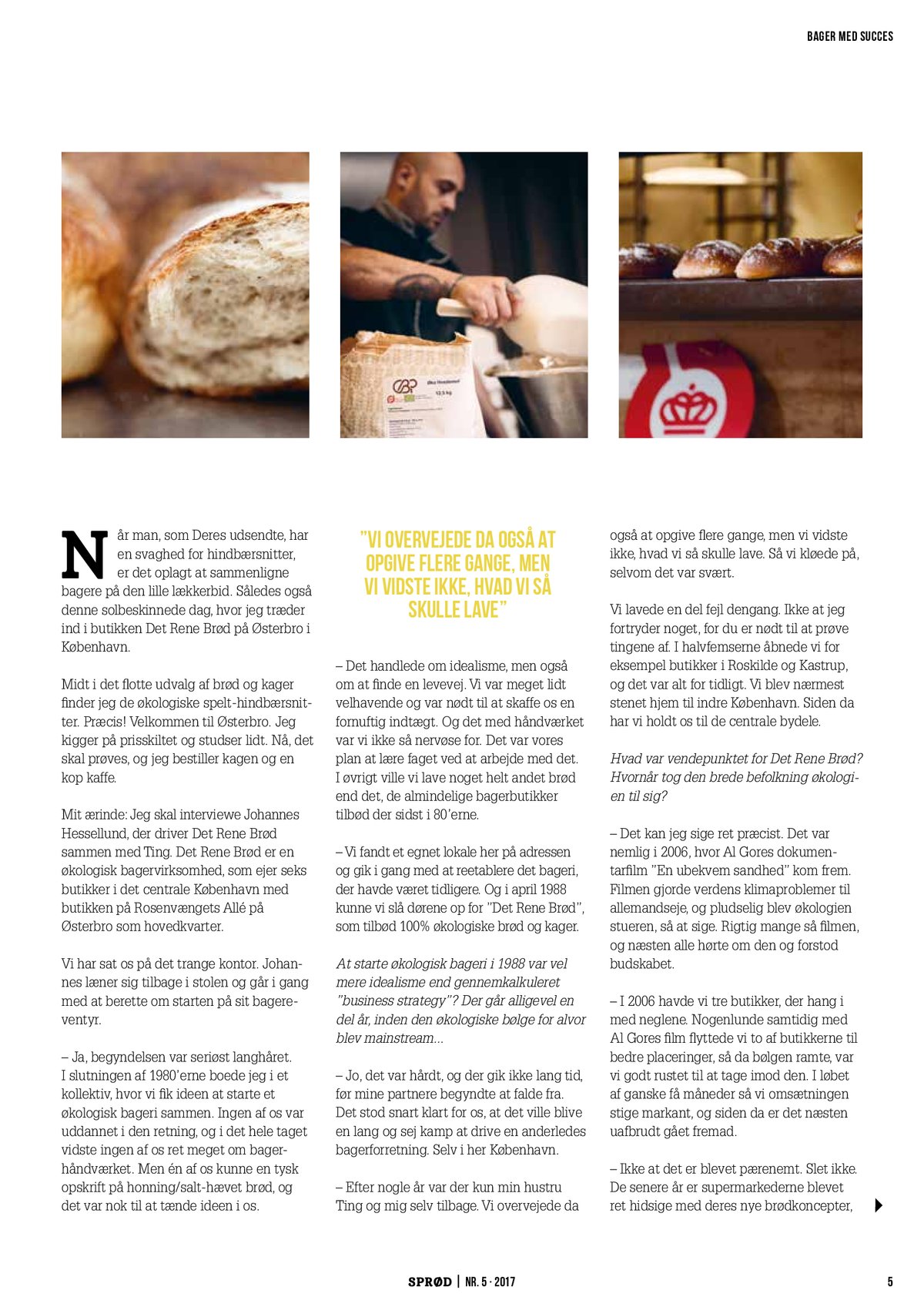 BAGER MED SUCCES

Når man, som Deres udsendte, har en svaghed for hindbærsnitter, er det oplagt at sammenligne bagere på den lille lækkerbid. Således også denne solbeskinnede dag, hvor jeg træder ind i butikken Det Rene Brød på Østerbro i København.

Midt i det flotte udvalg af brød og kager finder jeg de økologiske spelt-hindbærsnitter. Præcis! Velkommen til Østerbro. Jeg kigger på prisskiltet og studser lidt. Nå, det skal prøves, og jeg bestiller kagen og en kop kaffe.

Mit ærinde: Jeg skal interviewe Johannes Hessellund, der driver Det Rene Brød sammen med Ting. Det Rene Brød er en økologisk bagervirksomhed, som ejer seks butikker i det centrale København med butikken på Rosenvængets Allé på Østerbro som hovedkvarter.

Vi har sat os på det trange kontor. Johannes læner sig tilbage i stolen og går i gang med at berette om starten på sit bagereventyr.

– Ja, begyndelsen var seriøst langhåret. I slutningen af 1980'erne boede jeg i et kollektiv, hvor vi fik ideen at starte et økologisk bageri sammen. Ingen af os var uddannet i den retning, og i det hele taget vidste ingen af os ret meget om bagerhåndværket. Men én af os kunne en tysk opskrift på honning/salt-hævet brød, og det var nok til at tænde ideen i os.

"VI OVERVEJEDE DA OGSÅ AT OPGIVE FLERE GANGE, MEN VI VIDSTE IKKE, HVAD VI SÅ SKULLE LAVE"

– Det handlede om idealisme, men også om at finde en levevej. Vi var meget lidt velhavende og var nødt til at skaffe os en fornuftig indtægt. Og det med håndværket var vi ikke så nervøse for. Det var vores plan at lære faget ved at arbejde med det. I øvrigt ville vi lave noget helt andet brød end det, de almindelige bagerbutikker tilbød der sidst i 80'erne.

– Vi fandt et egnet lokale her på adressen og gik i gang med at reetablere det bageri, der havde været tidligere. Og i april 1988 kunne vi slå dørene op for "Det Rene Brød", som tilbød 100% økologiske brød og kager.

At starte økologisk bageri i 1988 var vel mere idealisme end gennemkalkuleret "business strategy"? Der går alligevel en del år, inden den økologiske bølge for alvor blev mainstream...

– Jo, det var hårdt, og der gik ikke lang tid, før mine partnere begyndte at falde fra. Det stod snart klart for os, at det ville blive en lang og sej kamp at drive en anderledes bagerforretning. Selv i her København.

– Efter nogle år var der kun min hustru Ting og mig selv tilbage. Vi overvejede da også at opgive flere gange, men vi vidste ikke, hvad vi så skulle lave. Så vi kløede på, selvom det var svært.

Vi lavede en del fejl dengang. Ikke at jeg fortryder noget, for du er nødt til at prøve tingene af. I halvfemserne åbnede vi for eksempel butikker i Roskilde og Kastrup, og det var alt for tidligt. Vi blev nærmest stenet hjem til indre København. Siden da har vi holdt os til de centrale bydele.

Hvad var vendepunktet for Det Rene Brød? Hvornår tog den brede befolkning økologien til sig?

– Det kan jeg sige ret præcist. Det var nemlig i 2006, hvor Al Gores dokumentarfilm "En ubekvem sandhed" kom frem. Filmen gjorde verdens klimaproblemer til allemandseje, og pludselig blev økologien stueren, så at sige. Rigtig mange så filmen, og næsten alle hørte om den og forstod budskabet.

– I 2006 havde vi tre butikker, der hang i med neglene. Nogenlunde samtidig med Al Gores film flyttede vi to af butikkerne til bedre placeringer, så da bølgen ramte, var vi godt rustet til at tage imod den. I løbet af ganske få måneder så vi omsætningen stige markant, og siden da er det næsten uafbrudt gået fremad.

– Ikke at det er blevet pærenemt. Slet ikke. De senere år er supermarkederne blevet ret hidsige med deres nye brødkoncepter,

SPRØD | NR. 5 · 2017

5